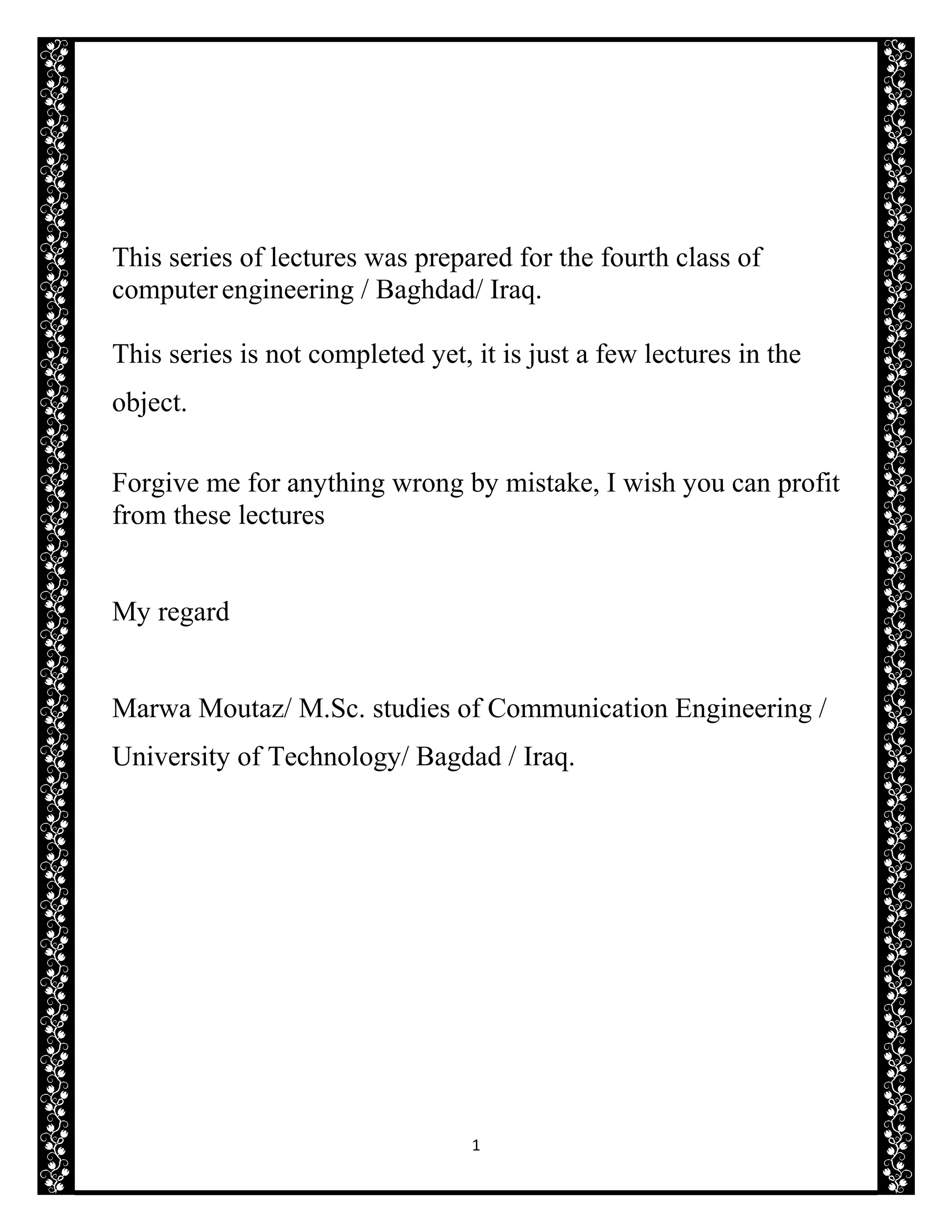 This series of lectures was prepared for the fourth class of computer engineering / Baghdad/ Iraq.

This series is not completed yet, it is just a few lectures in the object.

Forgive me for anything wrong by mistake, I wish you can profit from these lectures

My regard

Marwa Moutaz/ M.Sc. studies of Communication Engineering / University of Technology/ Bagdad / Iraq.

1